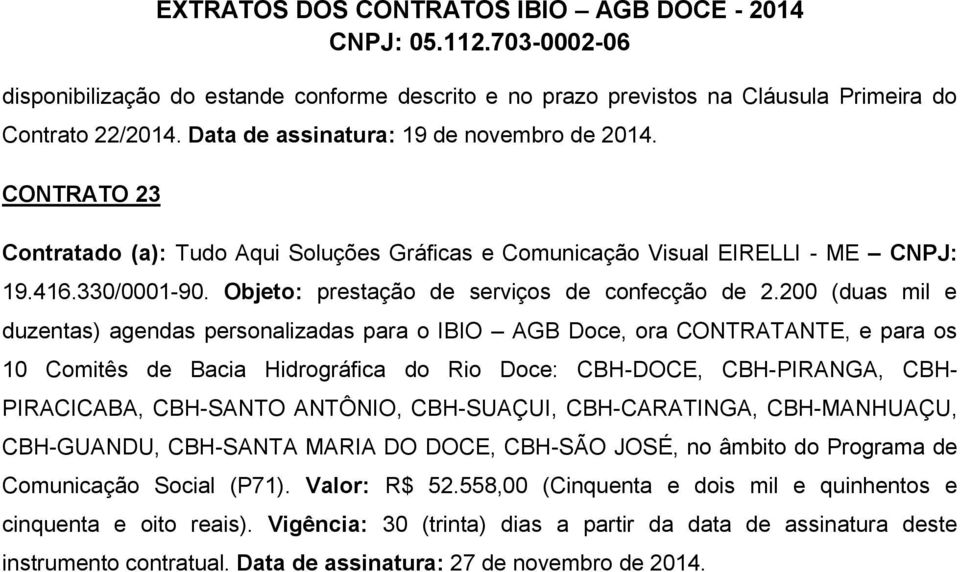 EXTRATOS DOS CONTRATOS IBIO – AGB DOCE - 2014
CNPJ: 05.112.703-0002-06

disponibilização do estande conforme descrito e no prazo previstos na Cláusula Primeira do Contrato 22/2014. Data de assinatura: 19 de novembro de 2014.

CONTRATO 23

Contratado (a): Tudo Aqui Soluções Gráficas e Comunicação Visual EIRELLI - ME – CNPJ: 19.416.330/0001-90. Objeto: prestação de serviços de confecção de 2.200 (duas mil e duzentas) agendas personalizadas para o IBIO – AGB Doce, ora CONTRATANTE, e para os 10 Comitês de Bacia Hidrográfica do Rio Doce: CBH-DOCE, CBH-PIRANGA, CBH-PIRACICABA, CBH-SANTO ANTÔNIO, CBH-SUAÇUI, CBH-CARATINGA, CBH-MANHUAÇU, CBH-GUANDU, CBH-SANTA MARIA DO DOCE, CBH-SÃO JOSÉ, no âmbito do Programa de Comunicação Social (P71). Valor: R$ 52.558,00 (Cinquenta e dois mil e quinhentos e cinquenta e oito reais). Vigência: 30 (trinta) dias a partir da data de assinatura deste instrumento contratual. Data de assinatura: 27 de novembro de 2014.